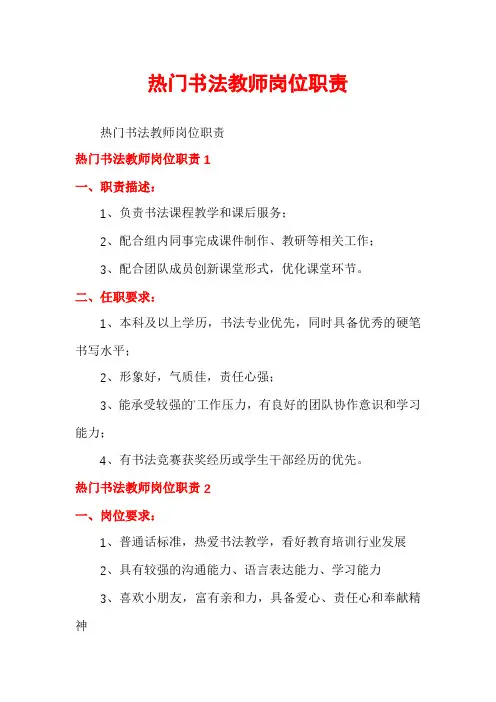 热门书法教师岗位职责

热门书法教师岗位职责

热门书法教师岗位职责 1

一、职责描述：

1、负责书法课程教学和课后服务；

2、配合组内同事完成课件制作、教研等相关工作；

3、配合团队成员创新课堂形式，优化课堂环节。

二、任职要求：

1、本科及以上学历，书法专业优先，同时具备优秀的硬笔书写水平；

2、形象好，气质佳，责任心强；

3、能承受较强的工作压力，有良好的团队协作意识和学习能力；

4、有书法竞赛获奖经历或学生干部经历的优先。

热门书法教师岗位职责 2

一、岗位要求：

1、普通话标准，热爱书法教学，看好教育培训行业发展

2、具有较强的沟通能力、语言表达能力、学习能力

3、喜欢小朋友，富有亲和力，具备爱心、责任心和奉献精神